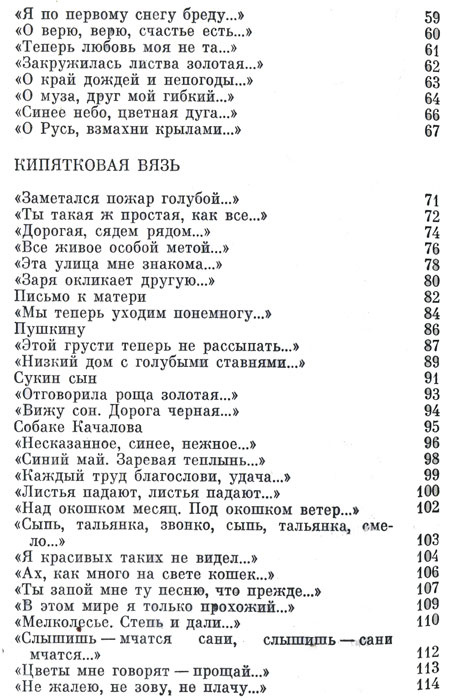 «Я по первому снегу бреду...» 59
«О верю, верю, счастье есть...» 60
«Теперь любовь моя не та...» 61
«Закружилась листва золотая...» 62
«О край дождей и непогоды...» 63
«О муза, друг мой гибкий...» 64
«Синее небо, цветная дуга...» 66
«О Русь, взмахни крылами...» 67

КИПЯТКОВАЯ ВЯЗЬ

«Заметался пожар голубой...» 71
«Ты такая ж простая, как все...» 72
«Дорогая, сядем рядом...» 74
«Все живое особой метой...» 76
«Эта улица мне знакома...» 78
«Заря окликает другую...» 80
Письмо к матери 82
«Мы теперь уходим понемногу...» 84
Пушкину 86
«Этой грусти теперь не рассыпать...» 87
«Низкий дом с голубыми ставнями...» 89
Сукин сын 91
«Отговорила роща золотая...» 93
«Вижу сон. Дорога черная...» 94
Собаке Качалова 95
«Несказанное, синее, нежное...» 96
«Синий май. Заревая теплынь...» 98
«Каждый труд благослови, удача...» 99
«Листья падают, листья падают...» 100
«Над окошком месяц. Под окошком ветер...» 102
«Сыпь, тальянка, звонко, сыпь, тальянка, смело...» 103
«Я красивых таких не видел...» 104
«Ах, как много на свете кошек...» 106
«Ты запой мне ту песню, что прежде...» 107
«В этом мире я только прохожий...» 109
«Мелколесье. Степь и дали...» 110
«Слышишь — мчатся сани, слышишь — сани мчатся...» 112
«Цветы мне говорят — прощай...» 113
«Не жалею, не зову, не плачу...» 114